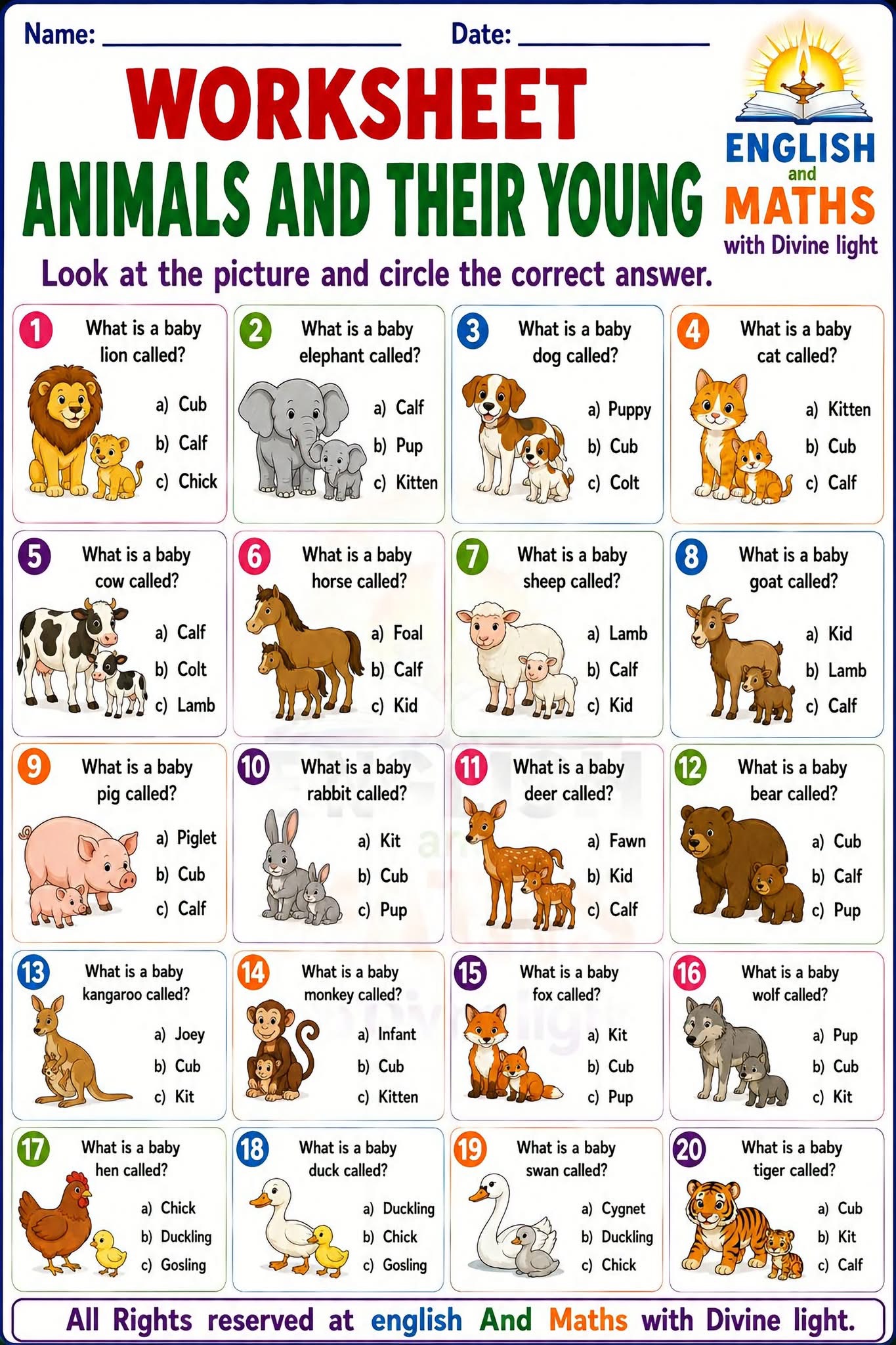 Name: ____ Date: ____

WORKSHEET

ANIMALS AND THEIR YOUNG

ENGLISH
and
MATHS
with Divine light

Look at the picture and circle the correct answer.

1 What is a baby lion called?
a) Cub
b) Calf
c) Chick

2 What is a baby elephant called?
a) Calf
b) Pup
c) Kitten

3 What is a baby dog called?
a) Puppy
b) Cub
c) Colt

4 What is a baby cat called?
a) Kitten
b) Cub
c) Calf

5 What is a baby cow called?
a) Calf
b) Colt
c) Lamb

6 What is a baby horse called?
a) Foal
b) Calf
c) Kid

7 What is a baby sheep called?
a) Lamb
b) Calf
c) Kid

8 What is a baby goat called?
a) Kid
b) Lamb
c) Calf

9 What is a baby pig called?
a) Piglet
b) Cub
c) Calf

10 What is a baby rabbit called?
a) Kit
b) Cub
c) Pup

11 What is a baby deer called?
a) Fawn
b) Kid
c) Calf

12 What is a baby bear called?
a) Cub
b) Calf
c) Pup

13 What is a baby kangaroo called?
a) Joey
b) Cub
c) Kit

14 What is a baby monkey called?
a) Infant
b) Cub
c) Kitten

15 What is a baby fox called?
a) Kit
b) Cub
c) Pup

16 What is a baby wolf called?
a) Pup
b) Cub
c) Kit

17 What is a baby hen called?
a) Chick
b) Duckling
c) Gosling

18 What is a baby duck called?
a) Duckling
b) Chick
c) Gosling

19 What is a baby swan called?
a) Cygnet
b) Duckling
c) Chick

20 What is a baby tiger called?
a) Cub
b) Kit
c) Calf

All Rights reserved at english And Maths with Divine light.